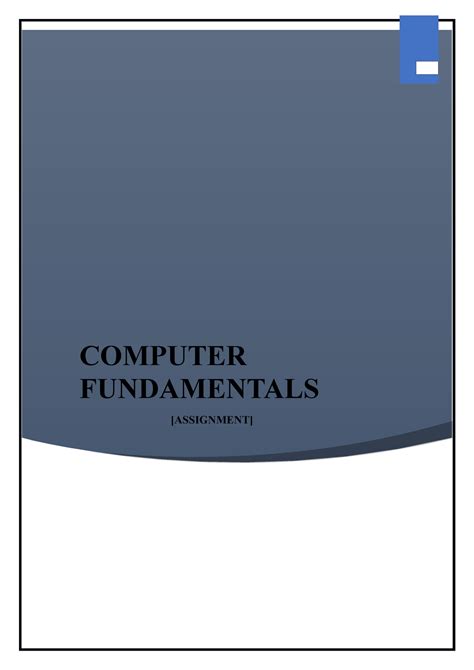 COMPUTER FUNDAMENTALS

[ASSIGNMENT]